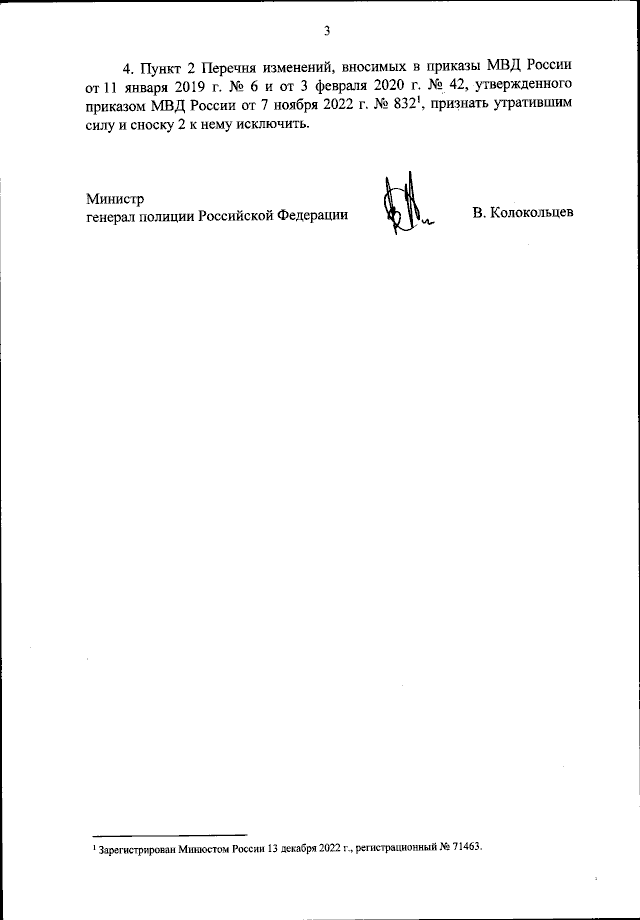 3

4. Пункт 2 Перечня изменений, вносимых в приказы МВД России от 11 января 2019 г. № 6 и от 3 февраля 2020 г. № 42, утвержденного приказом МВД России от 7 ноября 2022 г. № 832$^{1}$, признать утратившим силу и сноску 2 к нему исключить.

Министр
генерал полиции Российской Федерации

В. Колокольцев

$^{1}$ Зарегистрирован Минюстом России 13 декабря 2022 г., регистрационный № 71463.